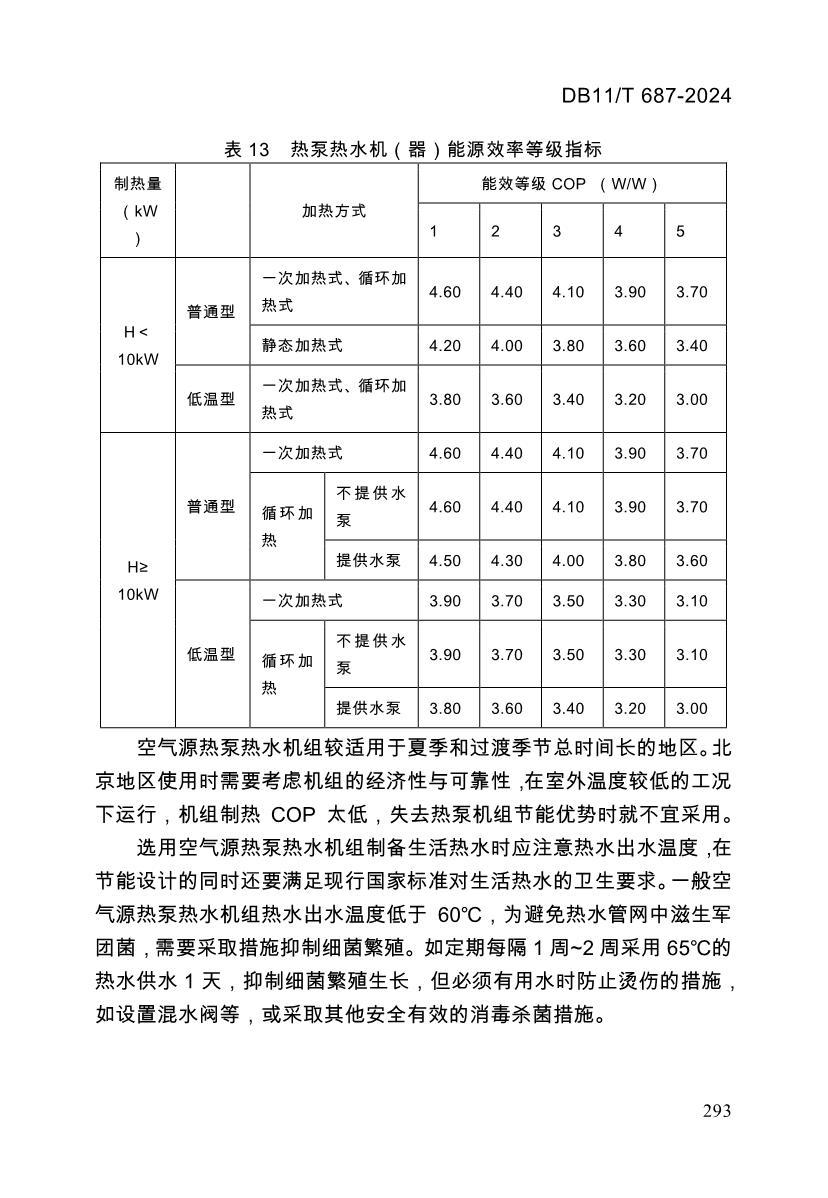 DB11/T 687-2024

表 13 热泵热水机（器）能源效率等级指标

| 制热量（kW） | | 加热方式 | | 能效等级 COP （W/W） | | | | |
|---|---|---|---|---|---|---|---|---|
| | | | | 1 | 2 | 3 | 4 | 5 |
| H < 10kW | 普通型 | 一次加热式、循环加热式 | | 4.60 | 4.40 | 4.10 | 3.90 | 3.70 |
| | | 静态加热式 | | 4.20 | 4.00 | 3.80 | 3.60 | 3.40 |
| | 低温型 | 一次加热式、循环加热式 | | 3.80 | 3.60 | 3.40 | 3.20 | 3.00 |
| H≥ 10kW | 普通型 | 一次加热式 | | 4.60 | 4.40 | 4.10 | 3.90 | 3.70 |
| | | 循环加热 | 不提供水泵 | 4.60 | 4.40 | 4.10 | 3.90 | 3.70 |
| | | | 提供水泵 | 4.50 | 4.30 | 4.00 | 3.80 | 3.60 |
| | 低温型 | 一次加热式 | | 3.90 | 3.70 | 3.50 | 3.30 | 3.10 |
| | | 循环加热 | 不提供水泵 | 3.90 | 3.70 | 3.50 | 3.30 | 3.10 |
| | | | 提供水泵 | 3.80 | 3.60 | 3.40 | 3.20 | 3.00 |

空气源热泵热水机组较适用于夏季和过渡季节总时间长的地区。北京地区使用时需要考虑机组的经济性与可靠性，在室外温度较低的工况下运行，机组制热 COP 太低，失去热泵机组节能优势时就不宜采用。

选用空气源热泵热水机组制备生活热水时应注意热水出水温度，在节能设计的同时还要满足现行国家标准对生活热水的卫生要求。一般空气源热泵热水机组热水出水温度低于 60℃，为避免热水管网中滋生军团菌，需要采取措施抑制细菌繁殖。如定期每隔 1 周~2 周采用 65℃的热水供水 1 天，抑制细菌繁殖生长，但必须有用水时防止烫伤的措施，如设置混水阀等，或采取其他安全有效的消毒杀菌措施。

293